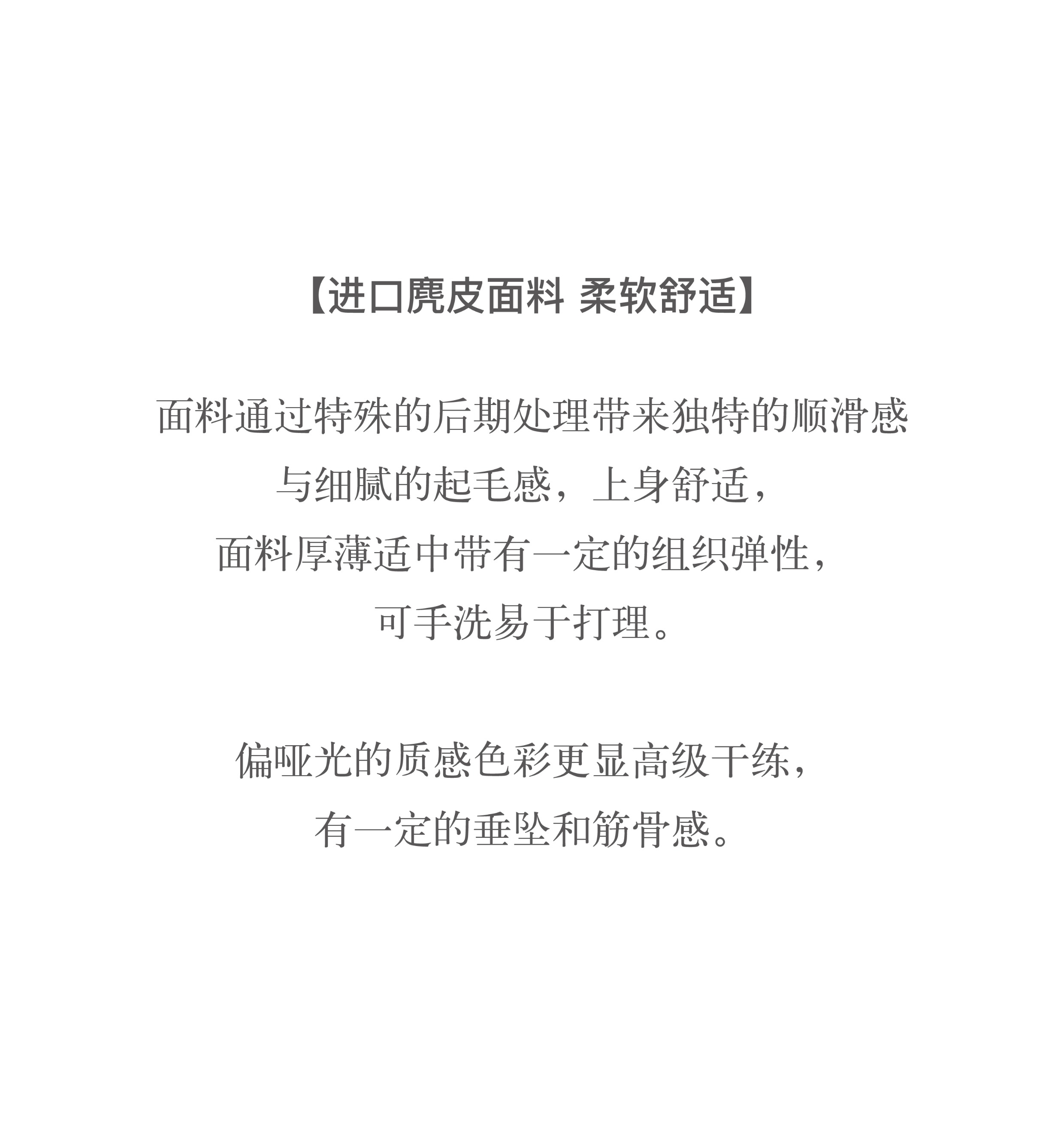 【进口麂皮面料 柔软舒适】

面料通过特殊的后期处理带来独特的顺滑感
与细腻的起毛感，上身舒适，
面料厚薄适中带有一定的组织弹性，
可手洗易于打理。

偏哑光的质感色彩更显高级干练，
有一定的垂坠和筋骨感。